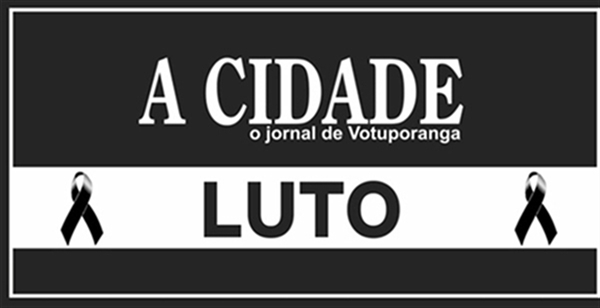 A CIDADE
o jornal de Votuporanga

LUTO